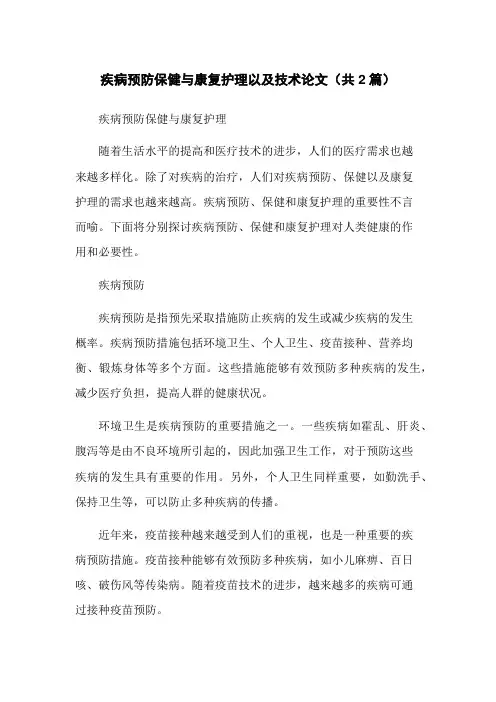 疾病预防保健与康复护理以及技术论文（共2篇）

疾病预防保健与康复护理

随着生活水平的提高和医疗技术的进步，人们的医疗需求也越来越多样化。除了对疾病的治疗，人们对疾病预防、保健以及康复护理的需求也越来越高。疾病预防、保健和康复护理的重要性不言而喻。下面将分别探讨疾病预防、保健和康复护理对人类健康的作用和必要性。

疾病预防

疾病预防是指预先采取措施防止疾病的发生或减少疾病的发生概率。疾病预防措施包括环境卫生、个人卫生、疫苗接种、营养均衡、锻炼身体等多个方面。这些措施能够有效预防多种疾病的发生，减少医疗负担，提高人群的健康状况。

环境卫生是疾病预防的重要措施之一。一些疾病如霍乱、肝炎、腹泻等是由不良环境所引起的，因此加强卫生工作，对于预防这些疾病的发生具有重要的作用。另外，个人卫生同样重要，如勤洗手、保持卫生等，可以防止多种疾病的传播。

近年来，疫苗接种越来越受到人们的重视，也是一种重要的疾病预防措施。疫苗接种能够有效预防多种疾病，如小儿麻痹、百日咳、破伤风等传染病。随着疫苗技术的进步，越来越多的疾病可通过接种疫苗预防。